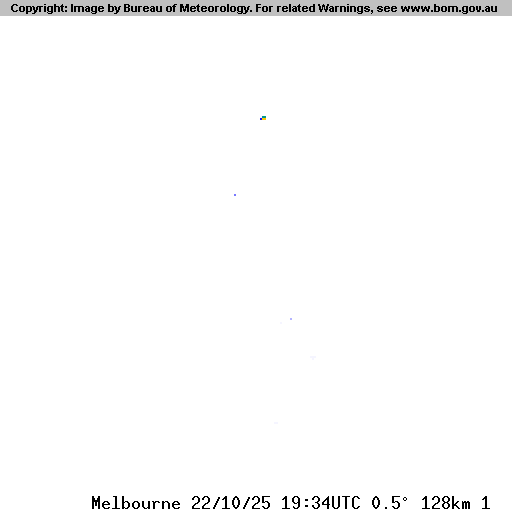 Copyright: Image by Bureau of Meteorology. For related Warnings, see www.bom.gov.au

Melbourne 22/10/25 19:34UTC 0.5° 128km 1